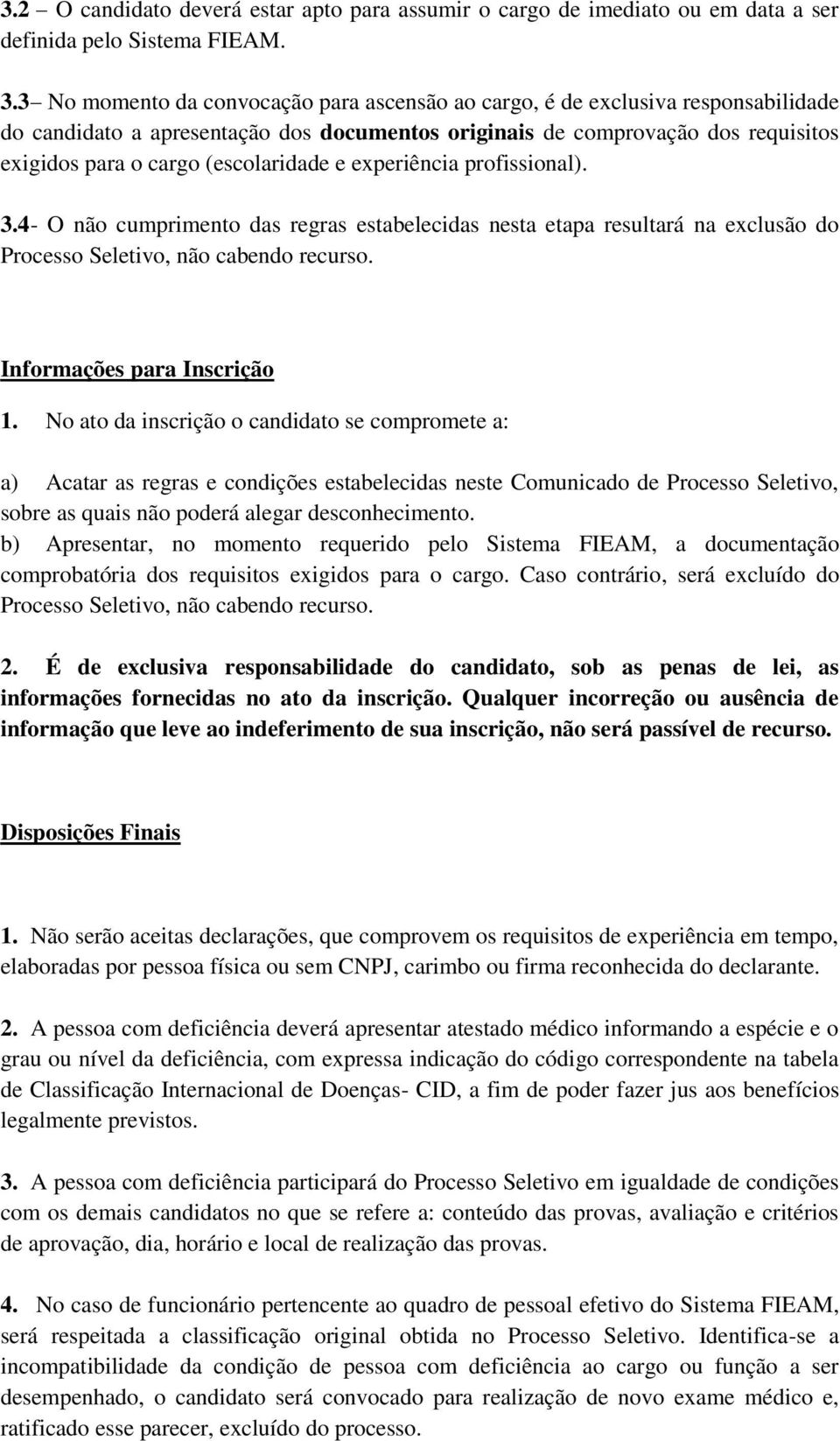 3.2 – O candidato deverá estar apto para assumir o cargo de imediato ou em data a ser definida pelo Sistema FIEAM.

3.3– No momento da convocação para ascensão ao cargo, é de exclusiva responsabilidade do candidato a apresentação dos documentos originais de comprovação dos requisitos exigidos para o cargo (escolaridade e experiência profissional).

3.4- O não cumprimento das regras estabelecidas nesta etapa resultará na exclusão do Processo Seletivo, não cabendo recurso.

Informações para Inscrição

1. No ato da inscrição o candidato se compromete a:

a) Acatar as regras e condições estabelecidas neste Comunicado de Processo Seletivo, sobre as quais não poderá alegar desconhecimento.
b) Apresentar, no momento requerido pelo Sistema FIEAM, a documentação comprobatória dos requisitos exigidos para o cargo. Caso contrário, será excluído do Processo Seletivo, não cabendo recurso.

2. É de exclusiva responsabilidade do candidato, sob as penas de lei, as informações fornecidas no ato da inscrição. Qualquer incorreção ou ausência de informação que leve ao indeferimento de sua inscrição, não será passível de recurso.

Disposições Finais

1. Não serão aceitas declarações, que comprovem os requisitos de experiência em tempo, elaboradas por pessoa física ou sem CNPJ, carimbo ou firma reconhecida do declarante.

2. A pessoa com deficiência deverá apresentar atestado médico informando a espécie e o grau ou nível da deficiência, com expressa indicação do código correspondente na tabela de Classificação Internacional de Doenças- CID, a fim de poder fazer jus aos benefícios legalmente previstos.

3. A pessoa com deficiência participará do Processo Seletivo em igualdade de condições com os demais candidatos no que se refere a: conteúdo das provas, avaliação e critérios de aprovação, dia, horário e local de realização das provas.

4. No caso de funcionário pertencente ao quadro de pessoal efetivo do Sistema FIEAM, será respeitada a classificação original obtida no Processo Seletivo. Identifica-se a incompatibilidade da condição de pessoa com deficiência ao cargo ou função a ser desempenhado, o candidato será convocado para realização de novo exame médico e, ratificado esse parecer, excluído do processo.